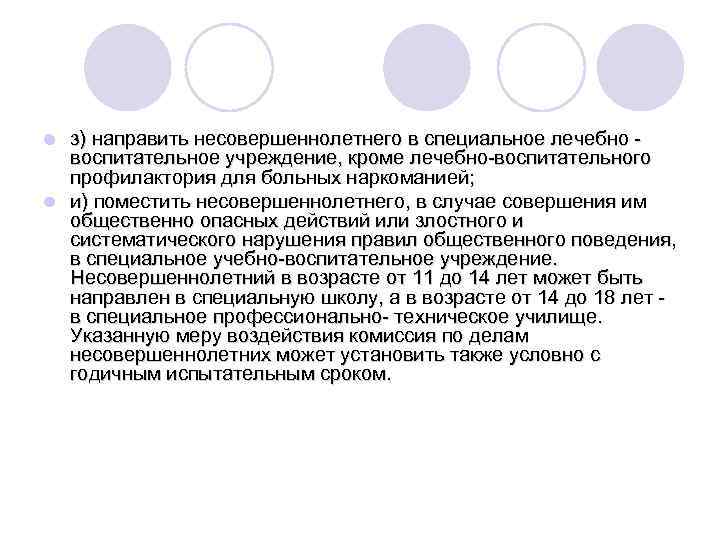 з) направить несовершеннолетнего в специальное лечебно - воспитательное учреждение, кроме лечебно-воспитательного профилактория для больных наркоманией;

и) поместить несовершеннолетнего, в случае совершения им общественно опасных действий или злостного и систематического нарушения правил общественного поведения, в специальное учебно-воспитательное учреждение. Несовершеннолетний в возрасте от 11 до 14 лет может быть направлен в специальную школу, а в возрасте от 14 до 18 лет - в специальное профессионально- техническое училище. Указанную меру воздействия комиссия по делам несовершеннолетних может установить также условно с годичным испытательным сроком.